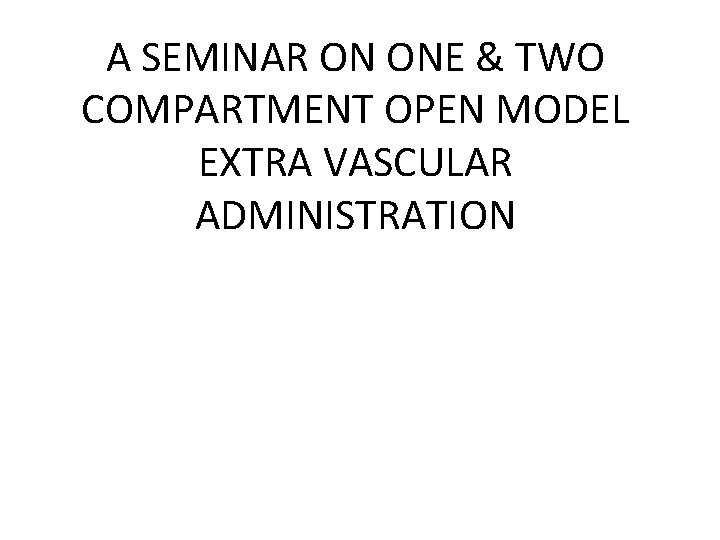 A SEMINAR ON ONE & TWO COMPARTMENT OPEN MODEL EXTRA VASCULAR ADMINISTRATION